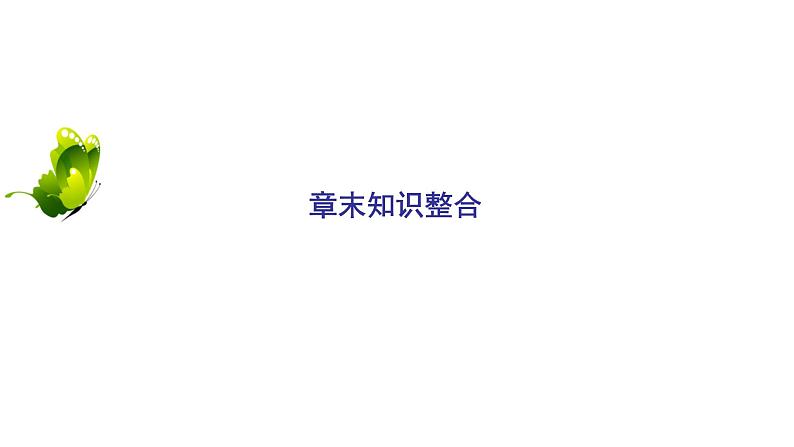 章末知识整合